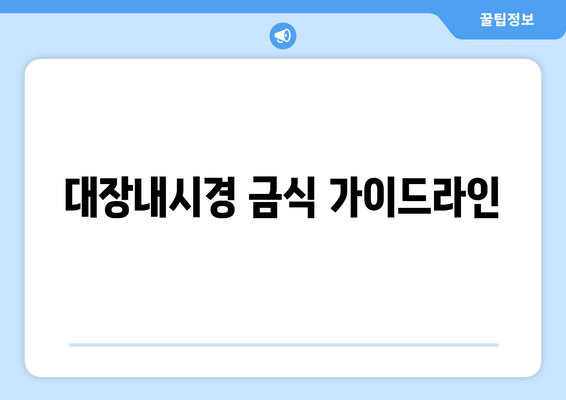 꿀팁정보

대장내시경 금식 가이드라인